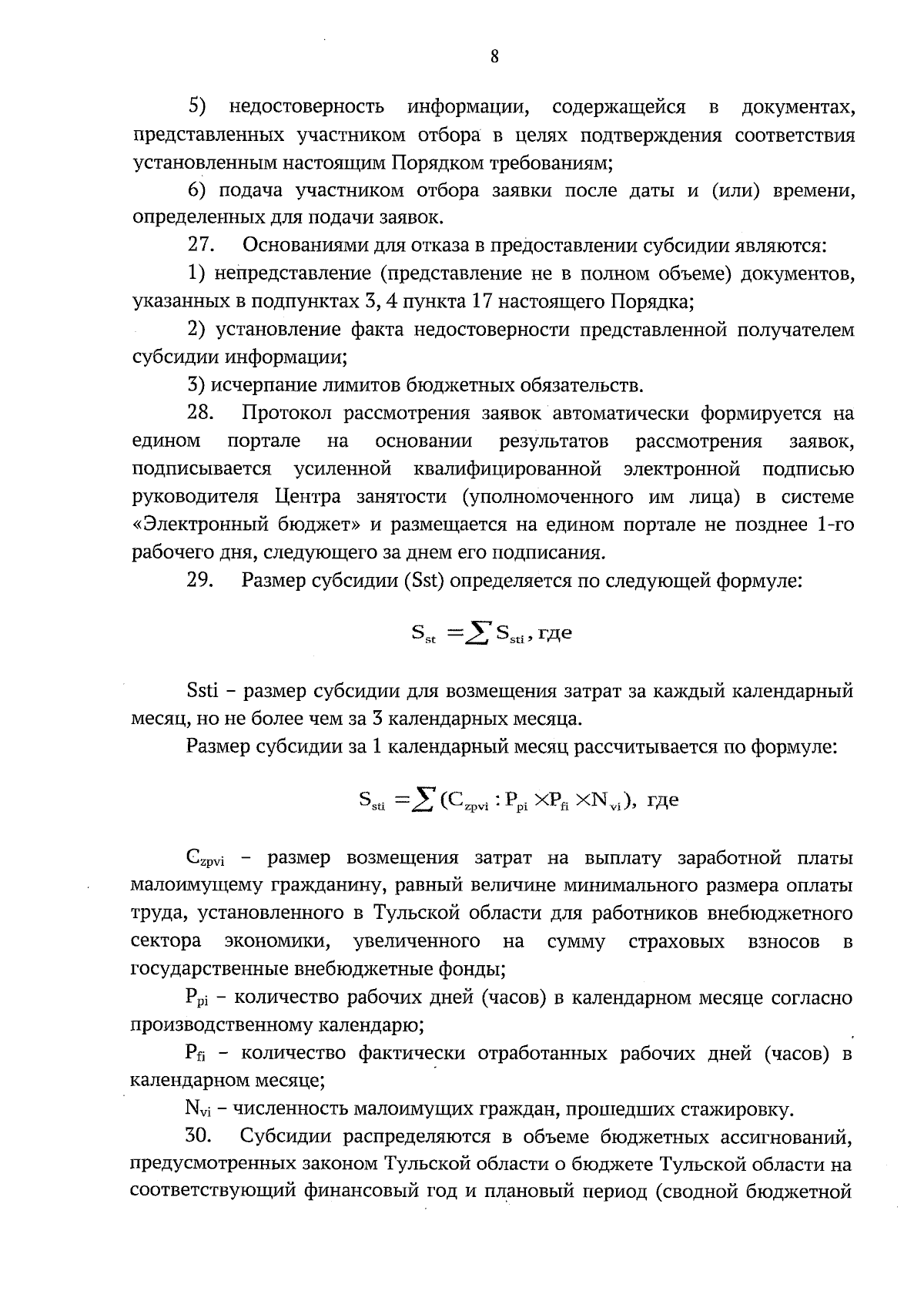 8

5) недостоверность информации, содержащейся в документах, представленных участником отбора в целях подтверждения соответствия установленным настоящим Порядком требованиям;

6) подача участником отбора заявки после даты и (или) времени, определенных для подачи заявок.

27. Основаниями для отказа в предоставлении субсидии являются:

1) непредставление (представление не в полном объеме) документов, указанных в подпунктах 3, 4 пункта 17 настоящего Порядка;

2) установление факта недостоверности представленной получателем субсидии информации;

3) исчерпание лимитов бюджетных обязательств.

28. Протокол рассмотрения заявок автоматически формируется на едином портале на основании результатов рассмотрения заявок, подписывается усиленной квалифицированной электронной подписью руководителя Центра занятости (уполномоченного им лица) в системе «Электронный бюджет» и размещается на едином портале не позднее 1-го рабочего дня, следующего за днем его подписания.

29. Размер субсидии (Sst) определяется по следующей формуле:

$S_{st} = \sum S_{sti}$, где

Ssti – размер субсидии для возмещения затрат за каждый календарный месяц, но не более чем за 3 календарных месяца.

Размер субсидии за 1 календарный месяц рассчитывается по формуле:

$S_{sti} = \sum (C_{zpvi} : P_{pi} \times P_{fi} \times N_{vi})$, где

$C_{zpvi}$ – размер возмещения затрат на выплату заработной платы малоимущему гражданину, равный величине минимального размера оплаты труда, установленного в Тульской области для работников внебюджетного сектора экономики, увеличенного на сумму страховых взносов в государственные внебюджетные фонды;

$P_{pi}$ – количество рабочих дней (часов) в календарном месяце согласно производственному календарю;

$P_{fi}$ – количество фактически отработанных рабочих дней (часов) в календарном месяце;

$N_{vi}$ – численность малоимущих граждан, прошедших стажировку.

30. Субсидии распределяются в объеме бюджетных ассигнований, предусмотренных законом Тульской области о бюджете Тульской области на соответствующий финансовый год и плановый период (сводной бюджетной